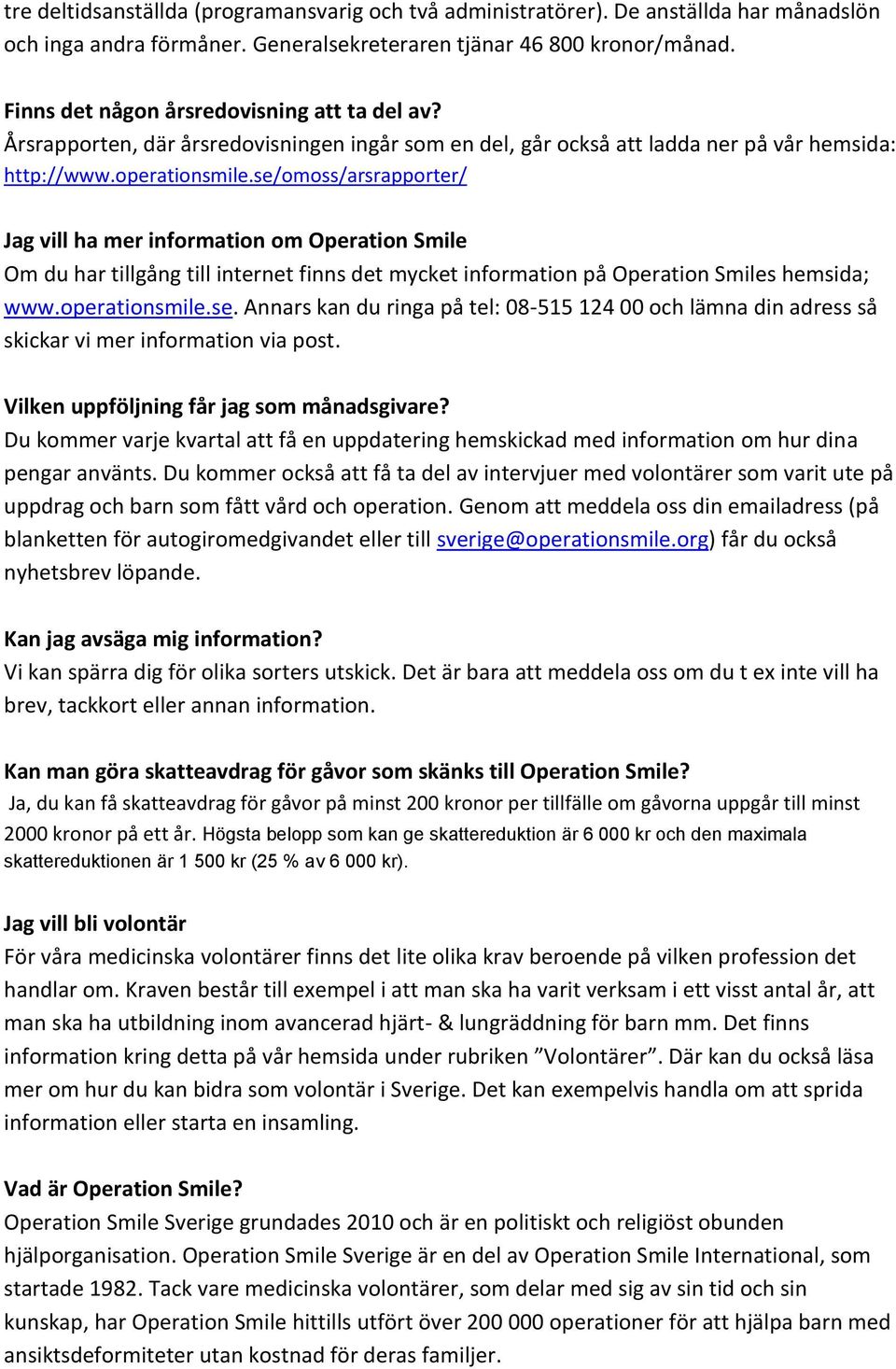 tre deltidsanställda (programansvarig och två administratörer). De anställda har månadslön och inga andra förmåner. Generalsekreteraren tjänar 46 800 kronor/månad.

Finns det någon årsredovisning att ta del av?
Årsrapporten, där årsredovisningen ingår som en del, går också att ladda ner på vår hemsida: http://www.operationsmile.se/omoss/arsrapporter/

Jag vill ha mer information om Operation Smile
Om du har tillgång till internet finns det mycket information på Operation Smiles hemsida; www.operationsmile.se. Annars kan du ringa på tel: 08-515 124 00 och lämna din adress så skickar vi mer information via post.

Vilken uppföljning får jag som månadsgivare?
Du kommer varje kvartal att få en uppdatering hemskickad med information om hur dina pengar använts. Du kommer också att få ta del av intervjuer med volontärer som varit ute på uppdrag och barn som fått vård och operation. Genom att meddela oss din emailadress (på blanketten för autogiromedgivandet eller till sverige@operationsmile.org) får du också nyhetsbrev löpande.

Kan jag avsäga mig information?
Vi kan spärra dig för olika sorters utskick. Det är bara att meddela oss om du t ex inte vill ha brev, tackkort eller annan information.

Kan man göra skatteavdrag för gåvor som skänks till Operation Smile?
Ja, du kan få skatteavdrag för gåvor på minst 200 kronor per tillfälle om gåvorna uppgår till minst 2000 kronor på ett år. Högsta belopp som kan ge skattereduktion är 6 000 kr och den maximala skattereduktionen är 1 500 kr (25 % av 6 000 kr).

Jag vill bli volontär
För våra medicinska volontärer finns det lite olika krav beroende på vilken profession det handlar om. Kraven består till exempel i att man ska ha varit verksam i ett visst antal år, att man ska ha utbildning inom avancerad hjärt- & lungräddning för barn mm. Det finns information kring detta på vår hemsida under rubriken ”Volontärer”. Där kan du också läsa mer om hur du kan bidra som volontär i Sverige. Det kan exempelvis handla om att sprida information eller starta en insamling.

Vad är Operation Smile?
Operation Smile Sverige grundades 2010 och är en politiskt och religiöst obunden hjälporganisation. Operation Smile Sverige är en del av Operation Smile International, som startade 1982. Tack vare medicinska volontärer, som delar med sig av sin tid och sin kunskap, har Operation Smile hittills utfört över 200 000 operationer för att hjälpa barn med ansiktsdeformiteter utan kostnad för deras familjer.